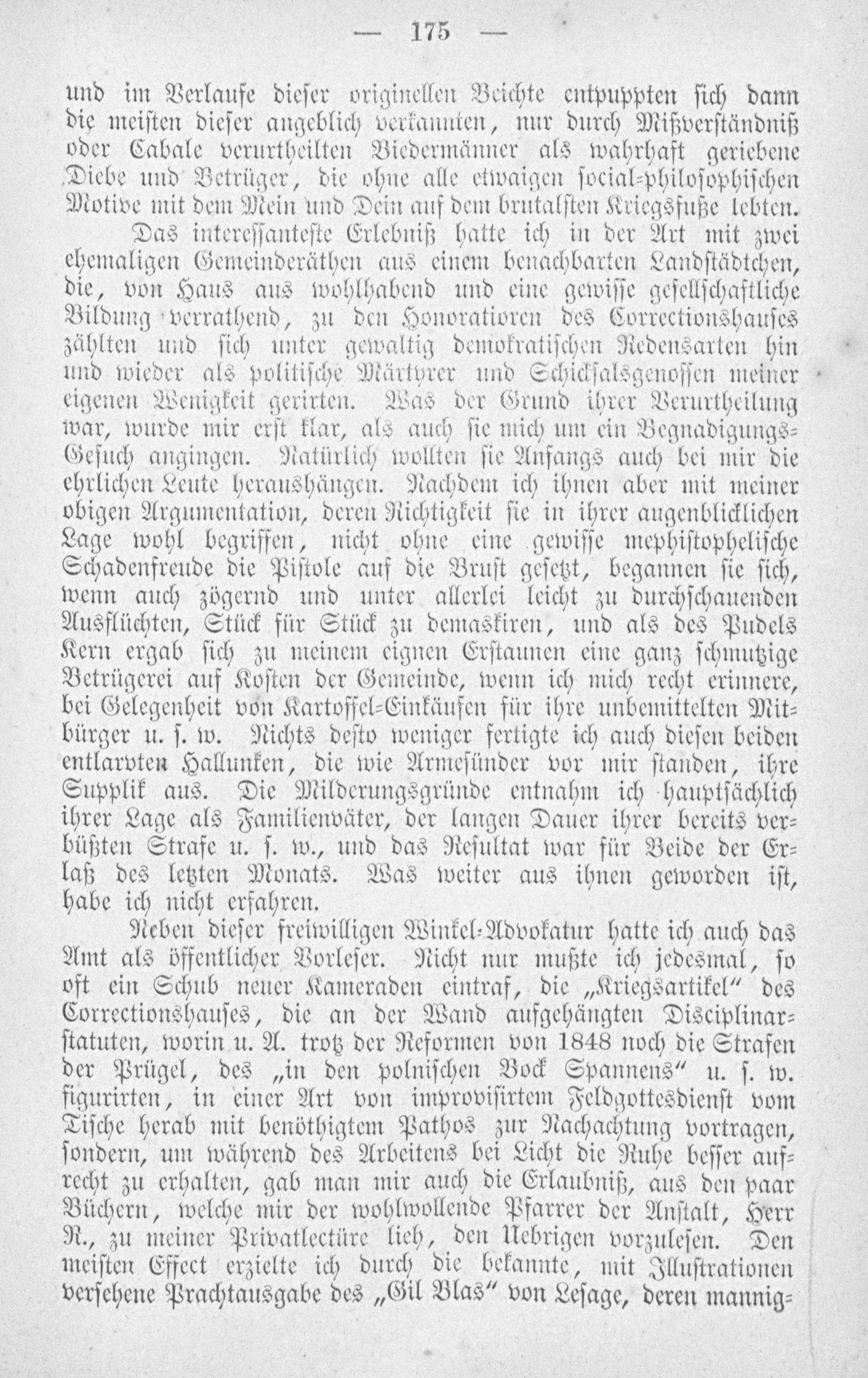 — 175 —

und im Verlaufe dieser originellen Beichte entpuppten sich dann die meisten dieser angeblich verkannten, nur durch Mißverständniß oder Cabale verurtheilten Biedermänner als wahrhaft geriebene Diebe und Betrüger, die ohne alle etwaigen social-philosophischen Motive mit dem Mein und Dein auf dem brutalsten Kriegsfuße lebten.

Das interessanteste Erlebniß hatte ich in der Art mit zwei ehemaligen Gemeinderäthen aus einem benachbarten Landstädtchen, die, von Haus aus wohlhabend und eine gewisse gesellschaftliche Bildung verrathend, zu den Honoratioren des Correctionshauses zählten und sich unter gewaltig demokratischen Redensarten hin und wieder als politische Märtyrer und Schicksalsgenossen meiner eigenen Wenigkeit gerirten. Was der Grund ihrer Verurtheilung war, wurde mir erst klar, als auch sie mich um ein Begnadigungs-Gesuch angingen. Natürlich wollten sie Anfangs auch bei mir die ehrlichen Leute heraushängen. Nachdem ich ihnen aber mit meiner obigen Argumentation, deren Richtigkeit sie in ihrer augenblicklichen Lage wohl begriffen, nicht ohne eine gewisse mephistophelische Schadenfreude die Pistole auf die Brust gesetzt, begannen sie sich, wenn auch zögernd und unter allerlei leicht zu durchschauenden Ausflüchten, Stück für Stück zu demaskiren, und als des Pudels Kern ergab sich zu meinem eignen Erstaunen eine ganz schmutzige Betrügerei auf Kosten der Gemeinde, wenn ich mich recht erinnere, bei Gelegenheit von Kartoffel-Einkäufen für ihre unbemittelten Mitbürger u. s. w. Nichts desto weniger fertigte ich auch diesen beiden entlarvten Hallunken, die wie Armesünder vor mir standen, ihre Supplik aus. Die Milderungsgründe entnahm ich hauptsächlich ihrer Lage als Familienväter, der langen Dauer ihrer bereits verbüßten Strafe u. s. w., und das Resultat war für Beide der Erlaß des letzten Monats. Was weiter aus ihnen geworden ist, habe ich nicht erfahren.

Neben dieser freiwilligen Winkel-Advokatur hatte ich auch das Amt als öffentlicher Vorleser. Nicht nur mußte ich jedesmal, so oft ein Schub neuer Kameraden eintraf, die „Kriegsartikel“ des Correctionshauses, die an der Wand aufgehängten Disciplinarstatuten, worin u. A. trotz der Reformen von 1848 noch die Strafen der Prügel, des „in den polnischen Bock Spannens“ u. s. w. figurirten, in einer Art von improvisirtem Feldgottesdienst vom Tische herab mit benöthigtem Pathos zur Nachachtung vortragen, sondern, um während des Arbeitens bei Licht die Ruhe besser aufrecht zu erhalten, gab man mir auch die Erlaubniß, aus den paar Büchern, welche mir der wohlwollende Pfarrer der Anstalt, Herr R., zu meiner Privatlectüre lieh, den Uebrigen vorzulesen. Den meisten Effect erzielte ich durch die bekannte, mit Illustrationen versehene Prachtausgabe des „Gil Blas“ von Lesage, deren mannig-